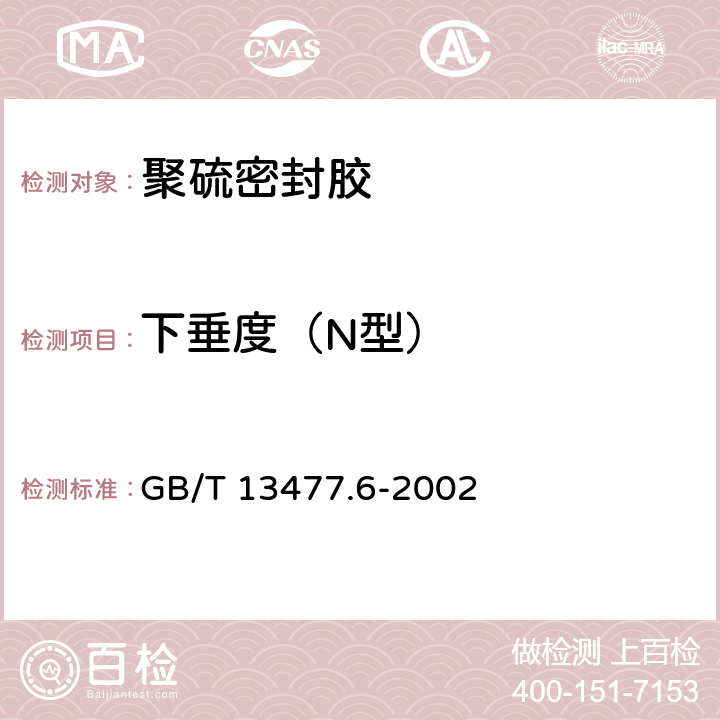 MA CNAS AC ilac-MRA

检测对象： 聚硫密封胶

检测项目： 下垂度（N型）

检测标准： GB/T 13477.6-2002

百检
Baijiantest.com

做检测 上百检
400-151-7153